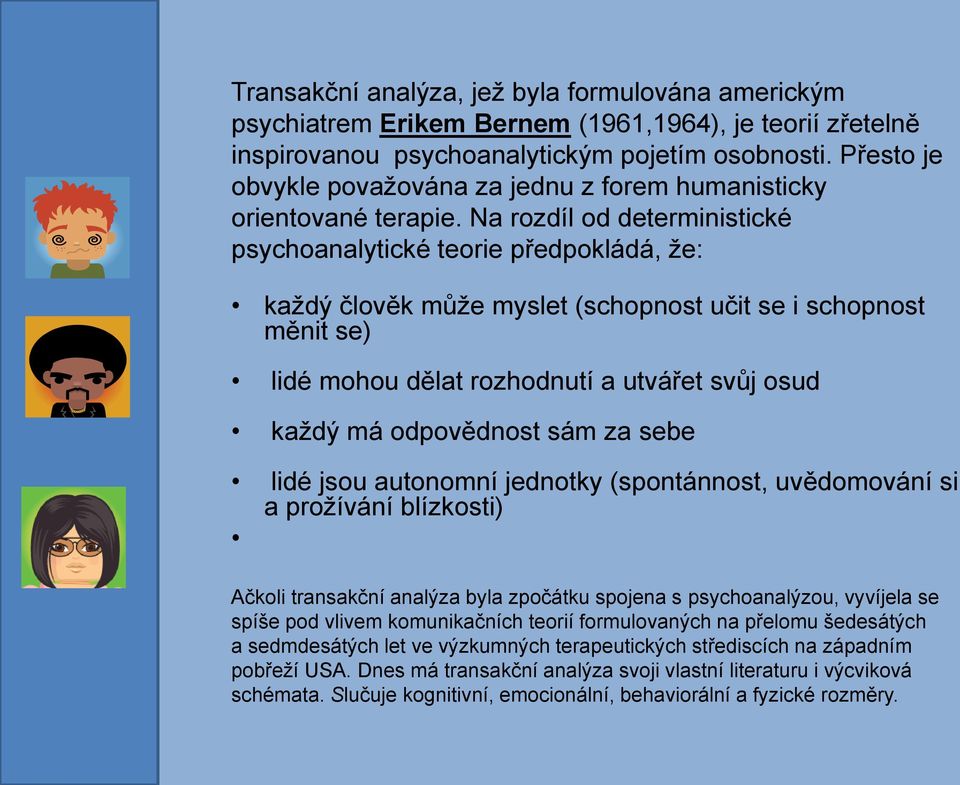 Transakční analýza, jež byla formulována americkým psychiatrem Erikem Bernem (1961,1964), je teorií zřetelně inspirovanou psychoanalytickým pojetím osobnosti. Přesto je obvykle považována za jednu z forem humanisticky orientované terapie. Na rozdíl od deterministické psychoanalytické teorie předpokládá, že:

• každý člověk může myslet (schopnost učit se i schopnost měnit se)

• lidé mohou dělat rozhodnutí a utvářet svůj osud

• každý má odpovědnost sám za sebe

• lidé jsou autonomní jednotky (spontánnost, uvědomování si a prožívání blízkosti)

•

Ačkoli transakční analýza byla zpočátku spojena s psychoanalýzou, vyvíjela se spíše pod vlivem komunikačních teorií formulovaných na přelomu šedesátých a sedmdesátých let ve výzkumných terapeutických střediscích na západním pobřeží USA. Dnes má transakční analýza svoji vlastní literaturu i výcviková schémata. Slučuje kognitivní, emocionální, behaviorální a fyzické rozměry.